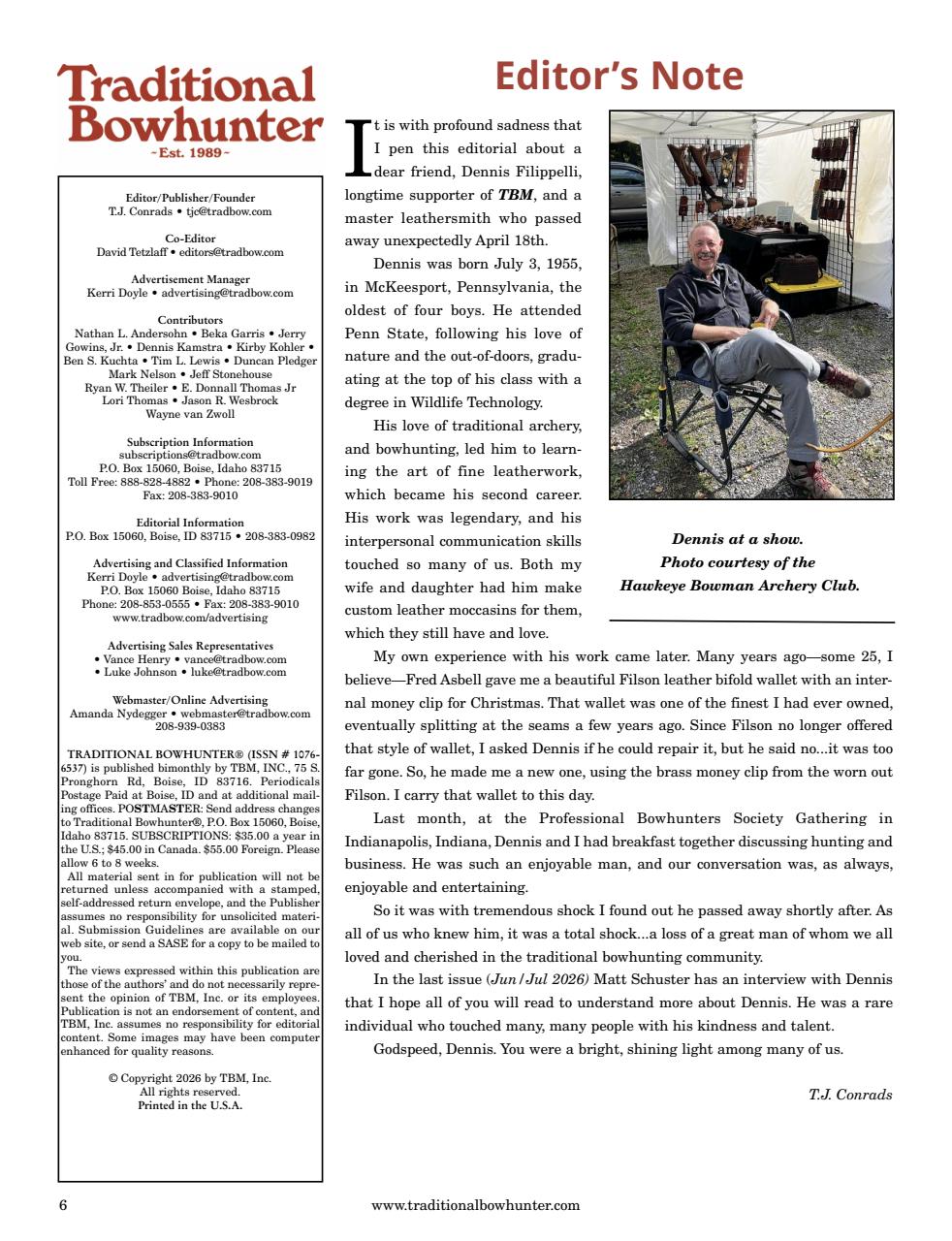 Traditional Bowhunter
~Est. 1989~

Editor/Publisher/Founder
T.J. Conrads • tjc@tradbow.com

Co-Editor
David Tetzlaff • editors@tradbow.com

Advertisement Manager
Kerri Doyle • advertising@tradbow.com

Contributors
Nathan L. Andersohn • Beka Garris • Jerry Gowins, Jr. • Dennis Kamstra • Kirby Kohler • Ben S. Kuchta • Tim L. Lewis • Duncan Pledger Mark Nelson • Jeff Stonehouse Ryan W. Theiler • E. Donnall Thomas Jr Lori Thomas • Jason R. Wesbrock Wayne van Zwoll

Subscription Information
subscriptions@tradbow.com
P.O. Box 15060, Boise, Idaho 83715
Toll Free: 888-828-4882 • Phone: 208-383-9019
Fax: 208-383-9010

Editorial Information
P.O. Box 15060, Boise, ID 83715 • 208-383-0982

Advertising and Classified Information
Kerri Doyle • advertising@tradbow.com
P.O. Box 15060 Boise, Idaho 83715
Phone: 208-853-0555 • Fax: 208-383-9010
www.tradbow.com/advertising

Advertising Sales Representatives
• Vance Henry • vance@tradbow.com
• Luke Johnson • luke@tradbow.com

Webmaster/Online Advertising
Amanda Nydegger • webmaster@tradbow.com
208-939-0383

TRADITIONAL BOWHUNTER® (ISSN # 1076-6537) is published bimonthly by TBM, INC., 75 S. Pronghorn Rd, Boise, ID 83716. Periodicals Postage Paid at Boise, ID and at additional mailing offices. POSTMASTER: Send address changes to Traditional Bowhunter®, P.O. Box 15060, Boise, Idaho 83715. SUBSCRIPTIONS: $35.00 a year in the U.S.; $45.00 in Canada. $55.00 Foreign. Please allow 6 to 8 weeks.
All material sent in for publication will not be returned unless accompanied with a stamped, self-addressed return envelope, and the Publisher assumes no responsibility for unsolicited material. Submission Guidelines are available on our web site, or send a SASE for a copy to be mailed to you.
The views expressed within this publication are those of the authors' and do not necessarily represent the opinion of TBM, Inc. or its employees. Publication is not an endorsement of content, and TBM, Inc. assumes no responsibility for editorial content. Some images may have been computer enhanced for quality reasons.

© Copyright 2026 by TBM, Inc.
All rights reserved.
Printed in the U.S.A.

Editor's Note

It is with profound sadness that I pen this editorial about a dear friend, Dennis Filippelli, longtime supporter of TBM, and a master leathersmith who passed away unexpectedly April 18th.

Dennis was born July 3, 1955, in McKeesport, Pennsylvania, the oldest of four boys. He attended Penn State, following his love of nature and the out-of-doors, graduating at the top of his class with a degree in Wildlife Technology.

His love of traditional archery, and bowhunting, led him to learning the art of fine leatherwork, which became his second career. His work was legendary, and his interpersonal communication skills touched so many of us. Both my wife and daughter had him make custom leather moccasins for them, which they still have and love.

Dennis at a show. Photo courtesy of the Hawkeye Bowman Archery Club.

My own experience with his work came later. Many years ago—some 25, I believe—Fred Asbell gave me a beautiful Filson leather bifold wallet with an internal money clip for Christmas. That wallet was one of the finest I had ever owned, eventually splitting at the seams a few years ago. Since Filson no longer offered that style of wallet, I asked Dennis if he could repair it, but he said no...it was too far gone. So, he made me a new one, using the brass money clip from the worn out Filson. I carry that wallet to this day.

Last month, at the Professional Bowhunters Society Gathering in Indianapolis, Indiana, Dennis and I had breakfast together discussing hunting and business. He was such an enjoyable man, and our conversation was, as always, enjoyable and entertaining.

So it was with tremendous shock I found out he passed away shortly after. As all of us who knew him, it was a total shock...a loss of a great man of whom we all loved and cherished in the traditional bowhunting community.

In the last issue (Jun/Jul 2026) Matt Schuster has an interview with Dennis that I hope all of you will read to understand more about Dennis. He was a rare individual who touched many, many people with his kindness and talent.

Godspeed, Dennis. You were a bright, shining light among many of us.

T.J. Conrads

6

www.traditionalbowhunter.com